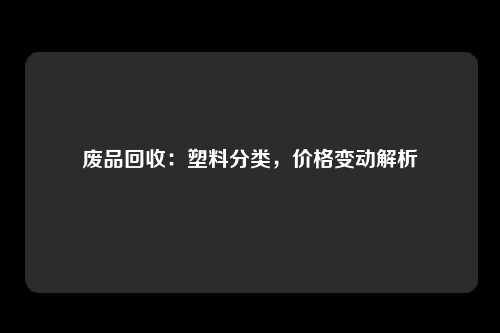 废品回收：塑料分类，价格变动解析